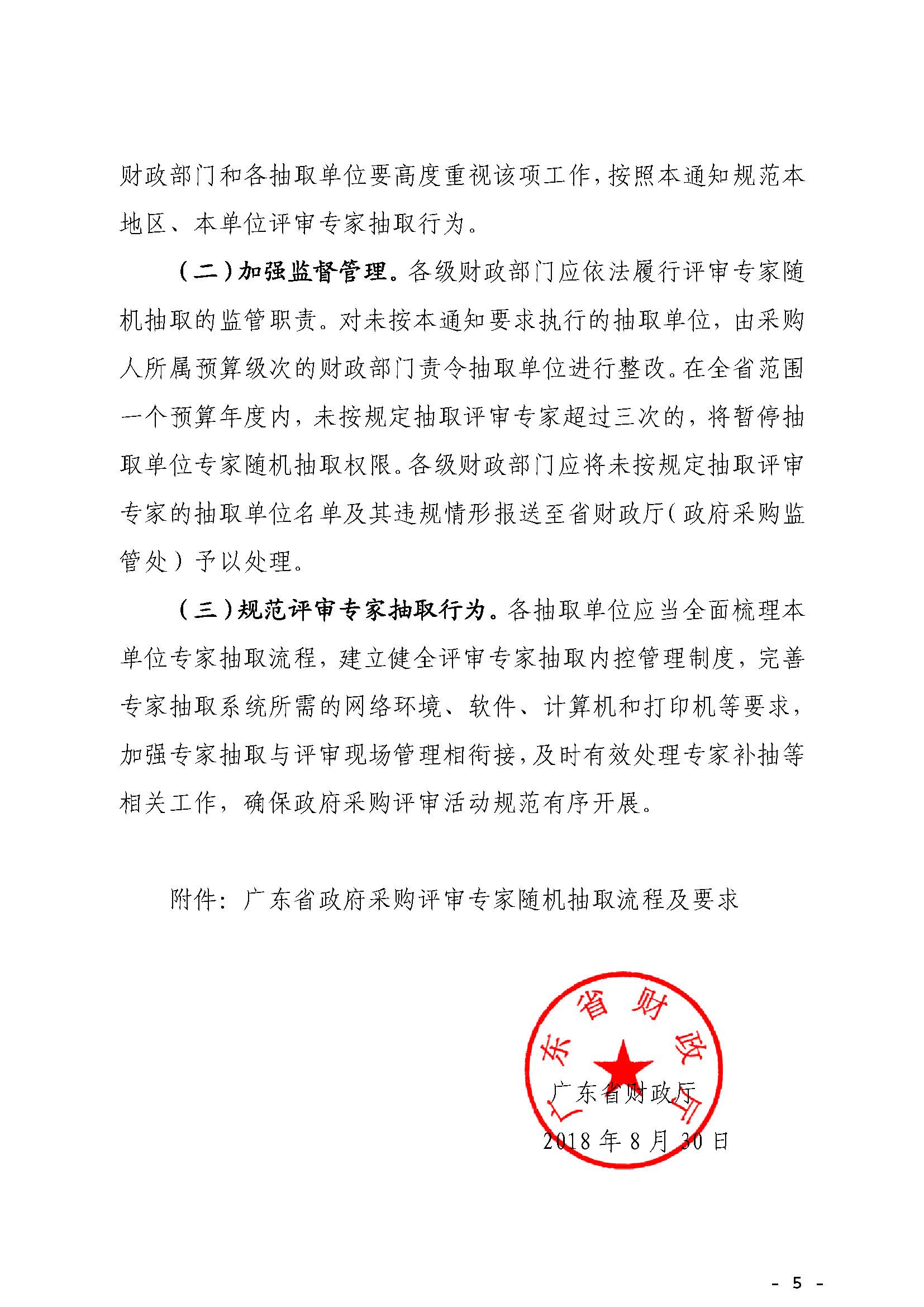 财政部门和各抽取单位要高度重视该项工作，按照本通知规范本地区、本单位评审专家抽取行为。

（二）加强监督管理。各级财政部门应依法履行评审专家随机抽取的监管职责。对未按本通知要求执行的抽取单位，由采购人所属预算级次的财政部门责令抽取单位进行整改。在全省范围一个预算年度内，未按规定抽取评审专家超过三次的，将暂停抽取单位专家随机抽取权限。各级财政部门应将未按规定抽取评审专家的抽取单位名单及其违规情形报送至省财政厅（政府采购监管处）予以处理。

（三）规范评审专家抽取行为。各抽取单位应当全面梳理本单位专家抽取流程，建立健全评审专家抽取内控管理制度，完善专家抽取系统所需的网络环境、软件、计算机和打印机等要求，加强专家抽取与评审现场管理相衔接，及时有效处理专家补抽等相关工作，确保政府采购评审活动规范有序开展。

附件：广东省政府采购评审专家随机抽取流程及要求

广东省财政厅

广东省财政厅

2018年8月30日

- 5 -